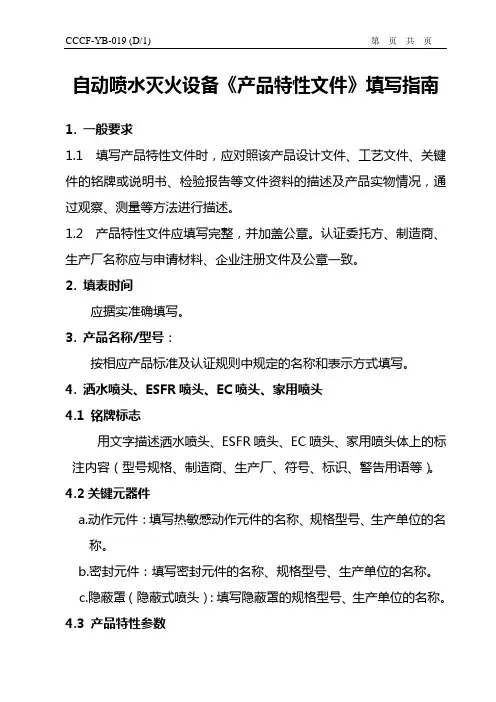 CCCF-YB-019 (D/1)

第 页 共 页

自动喷水灭火设备《产品特性文件》填写指南

1. 一般要求

1.1 填写产品特性文件时，应对照该产品设计文件、工艺文件、关键件的铭牌或说明书、检验报告等文件资料的描述及产品实物情况，通过观察、测量等方法进行描述。

1.2 产品特性文件应填写完整，并加盖公章。认证委托方、制造商、生产厂名称应与申请材料、企业注册文件及公章一致。

2. 填表时间

应据实准确填写。

3. 产品名称/型号：

按相应产品标准及认证规则中规定的名称和表示方式填写。

4. 洒水喷头、ESFR 喷头、EC 喷头、家用喷头

4.1 铭牌标志

用文字描述洒水喷头、ESFR 喷头、EC 喷头、家用喷头体上的标注内容（型号规格、制造商、生产厂、符号、标识、警告用语等）。

4.2 关键元器件

a.动作元件：填写热敏感动作元件的名称、规格型号、生产单位的名称。

b.密封元件：填写密封元件的名称、规格型号、生产单位的名称。

c.隐蔽罩（隐蔽式喷头）：填写隐蔽罩的规格型号、生产单位的名称。

4.3 产品特性参数